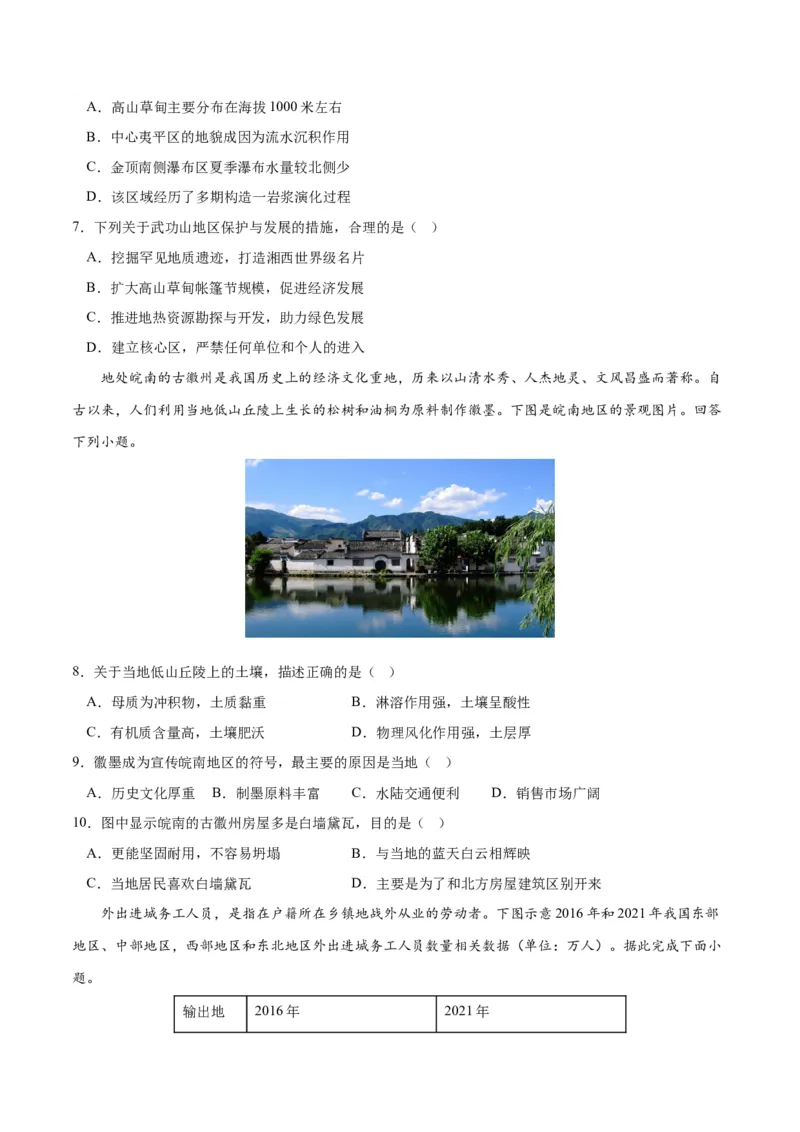 A．高山草甸主要分布在海拔 1000 米左右

B．中心夷平区的地貌成因为流水沉积作用

C．金顶南侧瀑布区夏季瀑布水量较北侧少

D．该区域经历了多期构造一岩浆演化过程

7．下列关于武功山地区保护与发展的措施，合理的是（　）

A．挖掘罕见地质遗迹，打造湘西世界级名片

B．扩大高山草甸帐篷节规模，促进经济发展

C．推进地热资源勘探与开发，助力绿色发展

D．建立核心区，严禁任何单位和个人的进入

地处皖南的古徽州是我国历史上的经济文化重地，历来以山清水秀、人杰地灵、文风昌盛而著称。自古以来，人们利用当地低山丘陵上生长的松树和油桐为原料制作徽墨。下图是皖南地区的景观图片。回答下列小题。

8．关于当地低山丘陵上的土壤，描述正确的是（　）

A．母质为冲积物，土质黏重　　B．淋溶作用强，土壤呈酸性

C．有机质含量高，土壤肥沃　　D．物理风化作用强，土层厚

9．徽墨成为宣传皖南地区的符号，最主要的原因是当地（　）

A．历史文化厚重　B．制墨原料丰富　C．水陆交通便利　D．销售市场广阔

10．图中显示皖南的古徽州房屋多是白墙黛瓦，目的是（　）

A．更能坚固耐用，不容易坍塌　　B．与当地的蓝天白云相辉映

C．当地居民喜欢白墙黛瓦　　D．主要是为了和北方房屋建筑区别开来

外出进城务工人员，是指在户籍所在乡镇地域外从业的劳动者。下图示意 2016 年和 2021 年我国东部地区、中部地区，西部地区和东北地区外出进城务工人员数量相关数据（单位：万人）。据此完成下面小题。

| 输出地 | 2016 年 | 2021 年 |
|---|---|---|